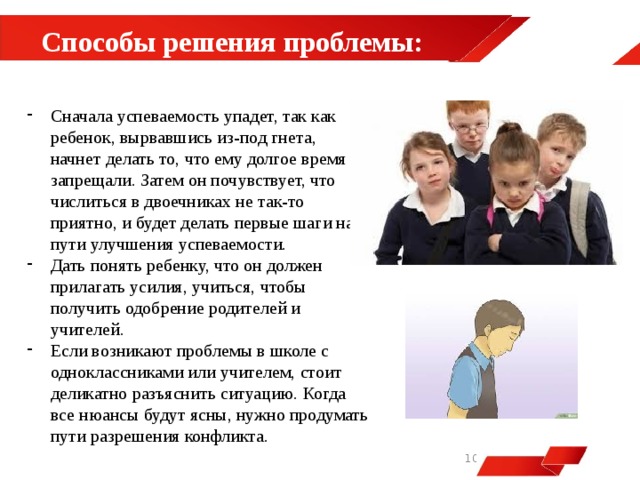 Способы решения проблемы:

- Сначала успеваемость упадет, так как ребенок, вырвавшись из-под гнета, начнет делать то, что ему долгое время запрещали. Затем он почувствует, что числиться в двоечниках не так-то приятно, и будет делать первые шаги на пути улучшения успеваемости.
- Дать понять ребенку, что он должен прилагать усилия, учиться, чтобы получить одобрение родителей и учителей.
- Если возникают проблемы в школе с одноклассниками или учителем, стоит деликатно разъяснить ситуацию. Когда все нюансы будут ясны, нужно продумать пути разрешения конфликта.

10